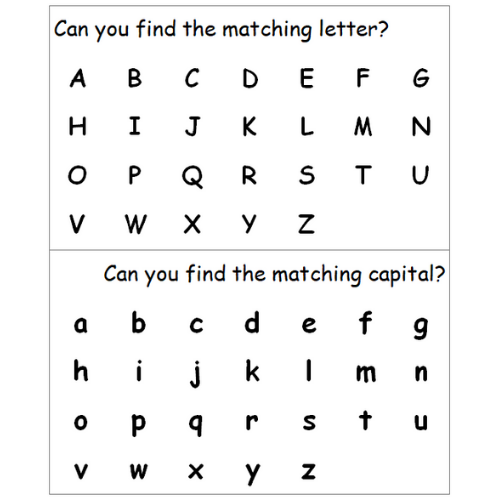 Can you find the matching letter?

A B C D E F G
H I J K L M N
O P Q R S T U
V W X Y Z

Can you find the matching capital?

a b c d e f g
h i j k l m n
o p q r s t u
v w x y z